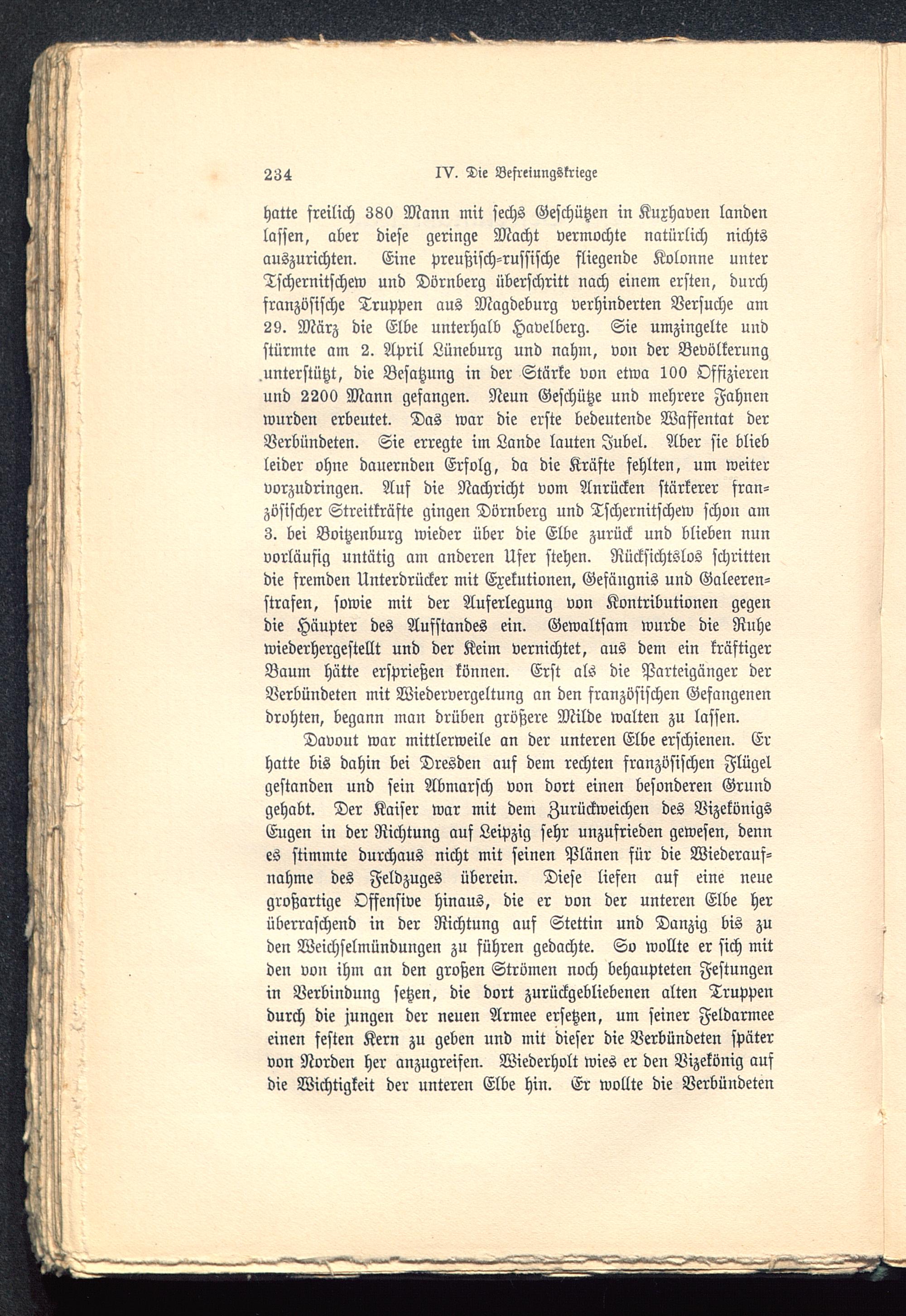 234 IV. Die Befreiungskriege

hatte freilich 380 Mann mit sechs Geschützen in Kuxhaven landen lassen, aber diese geringe Macht vermochte natürlich nichts auszurichten. Eine preußisch-russische fliegende Kolonne unter Tschernitschew und Dörnberg überschritt nach einem ersten, durch französische Truppen aus Magdeburg verhinderten Versuche am 29. März die Elbe unterhalb Havelberg. Sie umzingelte und stürmte am 2. April Lüneburg und nahm, von der Bevölkerung unterstützt, die Besatzung in der Stärke von etwa 100 Offizieren und 2200 Mann gefangen. Neun Geschütze und mehrere Fahnen wurden erbeutet. Das war die erste bedeutende Waffentat der Verbündeten. Sie erregte im Lande lauten Jubel. Aber sie blieb leider ohne dauernden Erfolg, da die Kräfte fehlten, um weiter vorzudringen. Auf die Nachricht vom Anrücken stärkerer französischer Streitkräfte gingen Dörnberg und Tschernitschew schon am 3. bei Boitzenburg wieder über die Elbe zurück und blieben nun vorläufig untätig am anderen Ufer stehen. Rücksichtslos schritten die fremden Unterdrücker mit Exekutionen, Gefängnis und Galeerenstrafen, sowie mit der Auferlegung von Kontributionen gegen die Häupter des Aufstandes ein. Gewaltsam wurde die Ruhe wiederhergestellt und der Keim vernichtet, aus dem ein kräftiger Baum hätte ersprießen können. Erst als die Parteigänger der Verbündeten mit Wiedervergeltung an den französischen Gefangenen drohten, begann man drüben größere Milde walten zu lassen.

Davout war mittlerweile an der unteren Elbe erschienen. Er hatte bis dahin bei Dresden auf dem rechten französischen Flügel gestanden und sein Abmarsch von dort einen besonderen Grund gehabt. Der Kaiser war mit dem Zurückweichen des Vizekönigs Eugen in der Richtung auf Leipzig sehr unzufrieden gewesen, denn es stimmte durchaus nicht mit seinen Plänen für die Wiederaufnahme des Feldzuges überein. Diese liefen auf eine neue großartige Offensive hinaus, die er von der unteren Elbe her überraschend in der Richtung auf Stettin und Danzig bis zu den Weichselmündungen zu führen gedachte. So wollte er sich mit den von ihm an den großen Strömen noch behaupteten Festungen in Verbindung setzen, die dort zurückgebliebenen alten Truppen durch die jungen der neuen Armee ersetzen, um seiner Feldarmee einen festen Kern zu geben und mit dieser die Verbündeten später von Norden her anzugreifen. Wiederholt wies er den Vizekönig auf die Wichtigkeit der unteren Elbe hin. Er wollte die Verbündeten